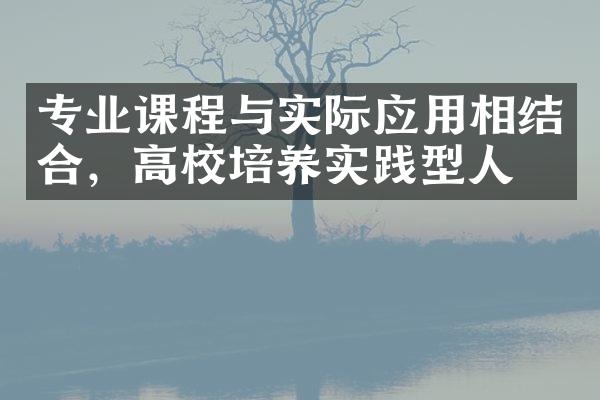 专业课程与实际应用相结合，高校培养实践型人